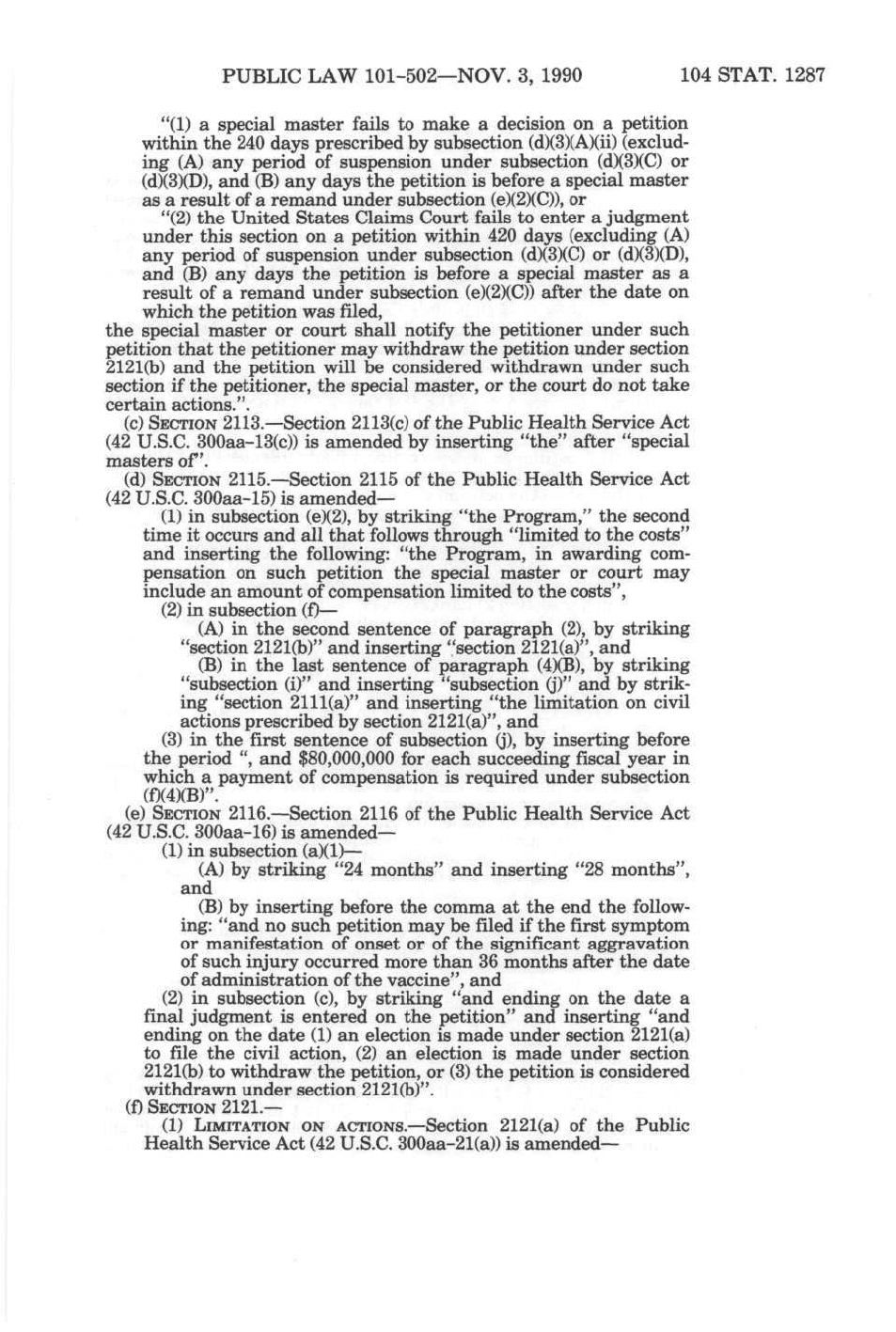 PUBLIC LAW 101-502—NOV. 3, 1990 104 STAT. 1287

"(1) a special master fails to make a decision on a petition within the 240 days prescribed by subsection (d)(3)(A)(ii) (excluding (A) any period of suspension under subsection (d)(3)(C) or (d)(3)(D), and (B) any days the petition is before a special master as a result of a remand under subsection (e)(2)(C)), or

"(2) the United States Claims Court fails to enter a judgment under this section on a petition within 420 days (excluding (A) any period of suspension under subsection (d)(3)(C) or (d)(3)(D), and (B) any days the petition is before a special master as a result of a remand under subsection (e)(2)(C)) after the date on which the petition was filed,

the special master or court shall notify the petitioner under such petition that the petitioner may withdraw the petition under section 2121(b) and the petition will be considered withdrawn under such section if the petitioner, the special master, or the court do not take certain actions.".

(c) SECTION 2113.—Section 2113(c) of the Public Health Service Act (42 U.S.C. 300aa-13(c)) is amended by inserting "the" after "special masters of".

(d) SECTION 2115.—Section 2115 of the Public Health Service Act (42 U.S.C. 300aa-15) is amended—

(1) in subsection (e)(2), by striking "the Program," the second time it occurs and all that follows through "limited to the costs" and inserting the following: "the Program, in awarding compensation on such petition the special master or court may include an amount of compensation limited to the costs",

(2) in subsection (f)—

(A) in the second sentence of paragraph (2), by striking "section 2121(b)" and inserting "section 2121(a)", and

(B) in the last sentence of paragraph (4)(B), by striking "subsection (i)" and inserting "subsection (j)" and by striking "section 2111(a)" and inserting "the limitation on civil actions prescribed by section 2121(a)", and

(3) in the first sentence of subsection (j), by inserting before the period ", and $80,000,000 for each succeeding fiscal year in which a payment of compensation is required under subsection (f)(4)(B)".

(e) SECTION 2116.—Section 2116 of the Public Health Service Act (42 U.S.C. 300aa-16) is amended—

(1) in subsection (a)(1)—

(A) by striking "24 months" and inserting "28 months", and

(B) by inserting before the comma at the end the following: "and no such petition may be filed if the first symptom or manifestation of onset or of the significant aggravation of such injury occurred more than 36 months after the date of administration of the vaccine", and

(2) in subsection (c), by striking "and ending on the date a final judgment is entered on the petition" and inserting "and ending on the date (1) an election is made under section 2121(a) to file the civil action, (2) an election is made under section 2121(b) to withdraw the petition, or (3) the petition is considered withdrawn under section 2121(b)".

(f) SECTION 2121.—

(1) LIMITATION ON ACTIONS.—Section 2121(a) of the Public Health Service Act (42 U.S.C. 300aa-21(a)) is amended—